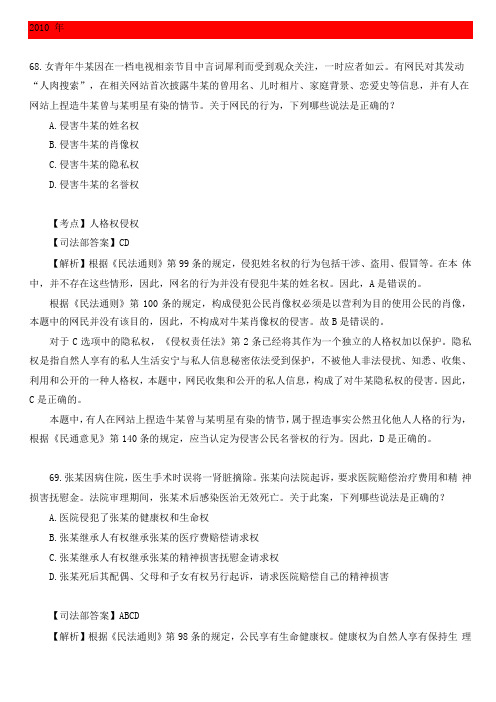 2010 年

68. 女青年牛某因在一档电视相亲节目中言词犀利而受到观众关注，一时应者如云。有网民对其发动“人肉搜索”，在相关网站首次披露牛某的曾用名、儿时相片、家庭背景、恋爱史等信息，并有人在网站上捏造牛某曾与某明星有染的情节。关于网民的行为，下列哪些说法是正确的？

A. 侵害牛某的姓名权

B. 侵害牛某的肖像权

C. 侵害牛某的隐私权

D. 侵害牛某的名誉权

【考点】人格权侵权

【司法部答案】CD

【解析】根据《民法通则》第 99 条的规定，侵犯姓名权的行为包括干涉、盗用、假冒等。在本 体中，并不存在这些情形，因此，网名的行为并没有侵犯牛某的姓名权。因此，A 是错误的。

根据《民法通则》第 100 条的规定，构成侵犯公民肖像权必须是以营利为目的使用公民的肖像，本题中的网民并没有该目的，因此，不构成对牛某肖像权的侵害。故 B 是错误的。

对于 C 选项中的隐私权，《侵权责任法》第 2 条已经将其作为一个独立的人格权加以保护。隐私权是指自然人享有的私人生活安宁与私人信息秘密依法受到保护，不被他人非法侵扰、知悉、收集、利用和公开的一种人格权，本题中，网民收集和公开的私人信息，构成了对牛某隐私权的侵害。因此，C 是正确的。

本题中，有人在网站上捏造牛某曾与某明星有染的情节，属于捏造事实公然丑化他人人格的行为，根据《民通意见》第 140 条的规定，应当认定为侵害公民名誉权的行为。因此，D 是正确的。

69. 张某因病住院，医生手术时误将一肾脏摘除。张某向法院起诉，要求医院赔偿治疗费用和精 神损害抚慰金。法院审理期间，张某术后感染医治无效死亡。关于此案，下列哪些说法是正确的？

A. 医院侵犯了张某的健康权和生命权

B. 张某继承人有权继承张某的医疗费赔偿请求权

C. 张某继承人有权继承张某的精神损害抚慰金请求权

D. 张某死后其配偶、父母和子女有权另行起诉，请求医院赔偿自己的精神损害

【司法部答案】ABCD

【解析】根据《民法通则》第 98 条的规定，公民享有生命健康权。健康权为自然人享有保持生 理